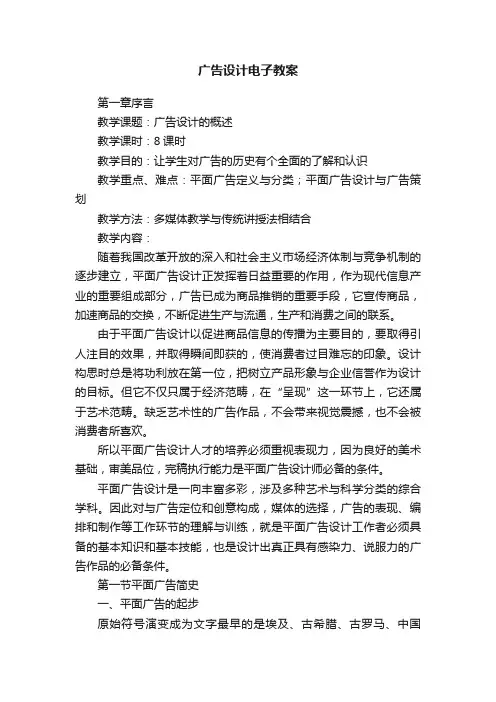 广告设计电子教案

第一章序言

教学课题：广告设计的概述

教学课时：8 课时

教学目的：让学生对广告的历史有个全面的了解和认识

教学重点、难点：平面广告定义与分类；平面广告设计与广告策划

教学方法：多媒体教学与传统讲授法相结合

教学内容：

随着我国改革开放的深入和社会主义市场经济体制与竞争机制的逐步建立，平面广告设计正发挥着日益重要的作用，作为现代信息产业的重要组成部分，广告已成为商品推销的重要手段，它宣传商品，加速商品的交换，不断促进生产与流通，生产和消费之间的联系。

由于平面广告设计以促进商品信息的传播为主要目的，要取得引人注目的效果，并取得瞬间即获的，使消费者过目难忘的印象。设计构思时总是将功利放在第一位，把树立产品形象与企业信誉作为设计的目标。但它不仅只属于经济范畴，在“呈现”这一环节上，它还属于艺术范畴。缺乏艺术性的广告作品，不会带来视觉震撼，也不会被消费者所喜欢。

所以平面广告设计人才的培养必须重视表现力，因为良好的美术基础，审美品位，完稿执行能力是平面广告设计师必备的条件。

平面广告设计是一向丰富多彩，涉及多种艺术与科学分类的综合学科。因此对与广告定位和创意构成，媒体的选择，广告的表现、编排和制作等工作环节的理解与训练，就是平面广告设计工作者必须具备的基本知识和基本技能，也是设计出真正具有感染力、说服力的广告作品的必备条件。

第一节平面广告简史

一、平面广告的起步

原始符号演变成为文字最早的是埃及、古希腊、古罗马、中国